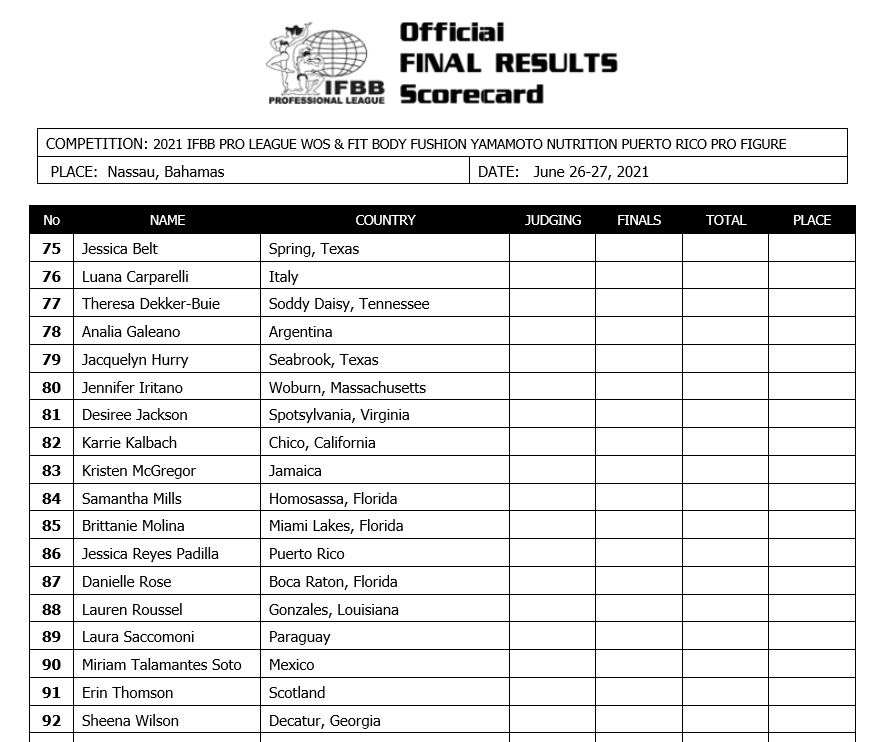 IFBB PROFESSIONAL LEAGUE

Official FINAL RESULTS Scorecard

COMPETITION: 2021 IFBB PRO LEAGUE WOS & FIT BODY FUSHION YAMAMOTO NUTRITION PUERTO RICO PRO FIGURE

PLACE: Nassau, Bahamas

DATE: June 26-27, 2021

| No | NAME | COUNTRY | JUDGING | FINALS | TOTAL | PLACE |
|---|---|---|---|---|---|---|
| 75 | Jessica Belt | Spring, Texas | | | | |
| 76 | Luana Carparelli | Italy | | | | |
| 77 | Theresa Dekker-Buie | Soddy Daisy, Tennessee | | | | |
| 78 | Analia Galeano | Argentina | | | | |
| 79 | Jacquelyn Hurry | Seabrook, Texas | | | | |
| 80 | Jennifer Iritano | Woburn, Massachusetts | | | | |
| 81 | Desiree Jackson | Spotsylvania, Virginia | | | | |
| 82 | Karrie Kalbach | Chico, California | | | | |
| 83 | Kristen McGregor | Jamaica | | | | |
| 84 | Samantha Mills | Homosassa, Florida | | | | |
| 85 | Brittanie Molina | Miami Lakes, Florida | | | | |
| 86 | Jessica Reyes Padilla | Puerto Rico | | | | |
| 87 | Danielle Rose | Boca Raton, Florida | | | | |
| 88 | Lauren Roussel | Gonzales, Louisiana | | | | |
| 89 | Laura Saccomoni | Paraguay | | | | |
| 90 | Miriam Talamantes Soto | Mexico | | | | |
| 91 | Erin Thomson | Scotland | | | | |
| 92 | Sheena Wilson | Decatur, Georgia | | | | |